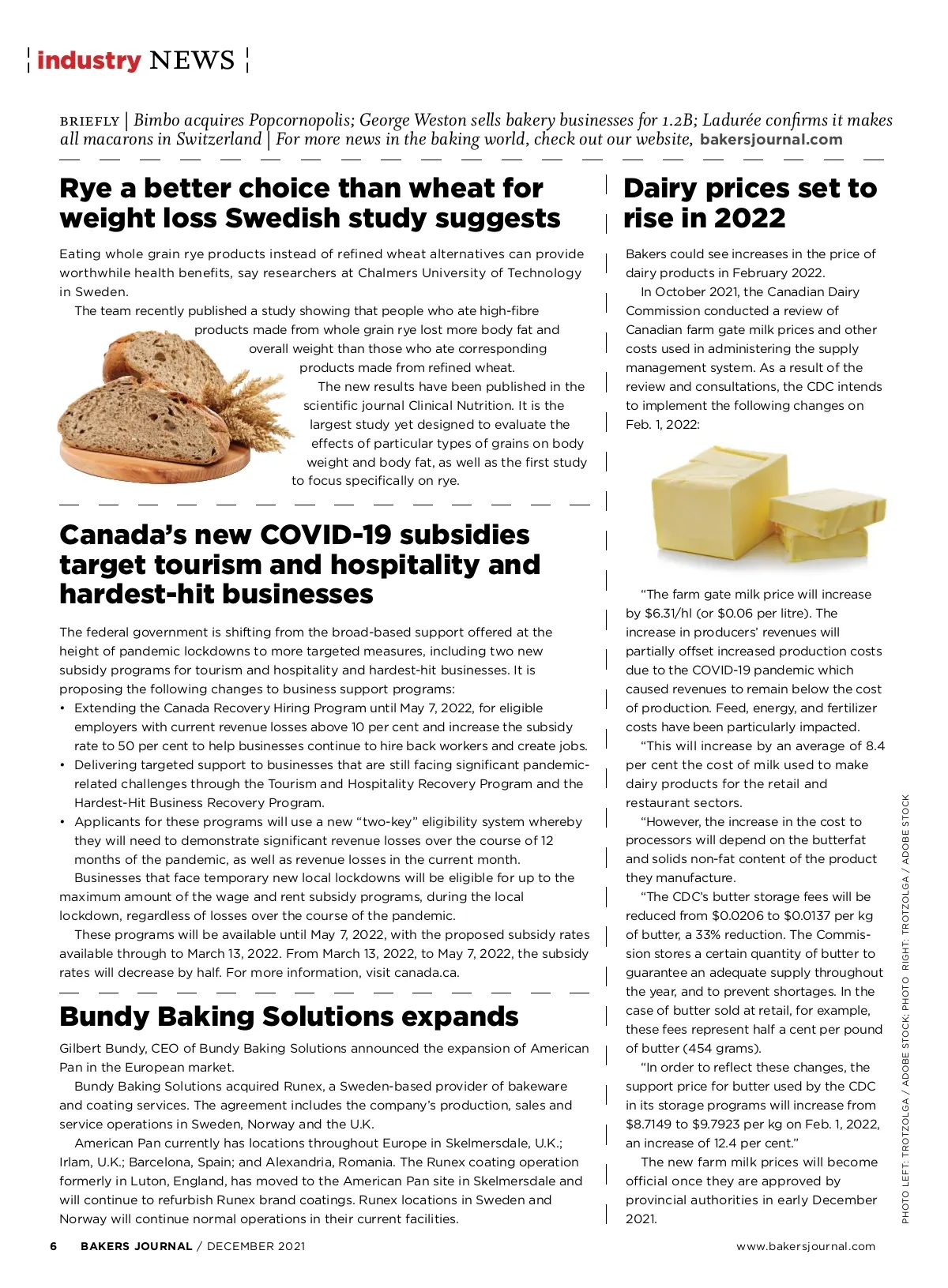 industry NEWS

BRIEFLY | Bimbo acquires Popcornopolis; George Weston sells bakery businesses for 1.2B; Ladurée confirms it makes all macarons in Switzerland | For more news in the baking world, check out our website, bakersjournal.com

Rye a better choice than wheat for weight loss Swedish study suggests

Eating whole grain rye products instead of refined wheat alternatives can provide worthwhile health benefits, say researchers at Chalmers University of Technology in Sweden.

The team recently published a study showing that people who ate high-fibre products made from whole grain rye lost more body fat and overall weight than those who ate corresponding products made from refined wheat.

The new results have been published in the scientific journal Clinical Nutrition. It is the largest study yet designed to evaluate the effects of particular types of grains on body weight and body fat, as well as the first study to focus specifically on rye.

Canada's new COVID-19 subsidies target tourism and hospitality and hardest-hit businesses

The federal government is shifting from the broad-based support offered at the height of pandemic lockdowns to more targeted measures, including two new subsidy programs for tourism and hospitality and hardest-hit businesses. It is proposing the following changes to business support programs:
• Extending the Canada Recovery Hiring Program until May 7, 2022, for eligible employers with current revenue losses above 10 per cent and increase the subsidy rate to 50 per cent to help businesses continue to hire back workers and create jobs.
• Delivering targeted support to businesses that are still facing significant pandemic-related challenges through the Tourism and Hospitality Recovery Program and the Hardest-Hit Business Recovery Program.
• Applicants for these programs will use a new "two-key" eligibility system whereby they will need to demonstrate significant revenue losses over the course of 12 months of the pandemic, as well as revenue losses in the current month.

Businesses that face temporary new local lockdowns will be eligible for up to the maximum amount of the wage and rent subsidy programs, during the local lockdown, regardless of losses over the course of the pandemic.

These programs will be available until May 7, 2022, with the proposed subsidy rates available through to March 13, 2022. From March 13, 2022, to May 7, 2022, the subsidy rates will decrease by half. For more information, visit canada.ca.

Bundy Baking Solutions expands

Gilbert Bundy, CEO of Bundy Baking Solutions announced the expansion of American Pan in the European market.

Bundy Baking Solutions acquired Runex, a Sweden-based provider of bakeware and coating services. The agreement includes the company's production, sales and service operations in Sweden, Norway and the U.K.

American Pan currently has locations throughout Europe in Skelmersdale, U.K.; Irlam, U.K.; Barcelona, Spain; and Alexandria, Romania. The Runex coating operation formerly in Luton, England, has moved to the American Pan site in Skelmersdale and will continue to refurbish Runex brand coatings. Runex locations in Sweden and Norway will continue normal operations in their current facilities.

Dairy prices set to rise in 2022

Bakers could see increases in the price of dairy products in February 2022.

In October 2021, the Canadian Dairy Commission conducted a review of Canadian farm gate milk prices and other costs used in administering the supply management system. As a result of the review and consultations, the CDC intends to implement the following changes on Feb. 1, 2022:

"The farm gate milk price will increase by $6.31/hl (or $0.06 per litre). The increase in producers' revenues will partially offset increased production costs due to the COVID-19 pandemic which caused revenues to remain below the cost of production. Feed, energy, and fertilizer costs have been particularly impacted.

"This will increase by an average of 8.4 per cent the cost of milk used to make dairy products for the retail and restaurant sectors.

"However, the increase in the cost to processors will depend on the butterfat and solids non-fat content of the product they manufacture.

"The CDC's butter storage fees will be reduced from $0.0206 to $0.0137 per kg of butter, a 33% reduction. The Commission stores a certain quantity of butter to guarantee an adequate supply throughout the year, and to prevent shortages. In the case of butter sold at retail, for example, these fees represent half a cent per pound of butter (454 grams).

"In order to reflect these changes, the support price for butter used by the CDC in its storage programs will increase from $8.7149 to $9.7923 per kg on Feb. 1, 2022, an increase of 12.4 per cent."

The new farm milk prices will become official once they are approved by provincial authorities in early December 2021.

PHOTO LEFT: TROTZOLGA / ADOBE STOCK; PHOTO RIGHT: TROTZOLGA / ADOBE STOCK

6 BAKERS JOURNAL / DECEMBER 2021 www.bakersjournal.com